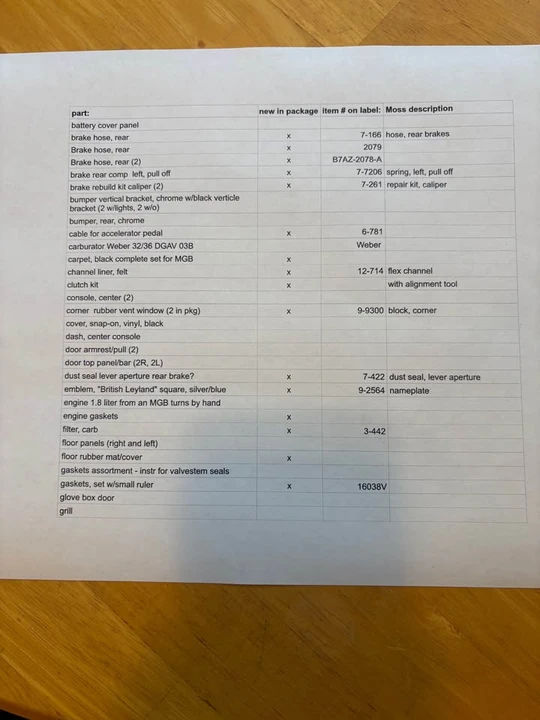 | part: | new in package | item # on label: | Moss description |
|---|---|---|---|
| battery cover panel | | | |
| brake hose, rear | x | 7-166 | hose, rear brakes |
| Brake hose, rear | x | 2079 | |
| Brake hose, rear (2) | x | B7AZ-2078-A | |
| brake rear comp left, pull off | x | 7-7206 | spring, left, pull off |
| brake rebuild kit caliper (2) | x | 7-261 | repair kit, caliper |
| bumper vertical bracket, chrome w/black verticle bracket (2 w/lights, 2 w/o) | | | |
| bumper, rear, chrome | | | |
| cable for accelerator pedal | x | 6-781 | |
| carburator Weber 32/36 DGAV 03B | | Weber | |
| carpet, black complete set for MGB | x | | |
| channel liner, felt | x | 12-714 | flex channel |
| clutch kit | x | | with alignment tool |
| console, center (2) | | | |
| corner rubber vent window (2 in pkg) | x | 9-9300 | block, corner |
| cover, snap-on, vinyl, black | | | |
| dash, center console | | | |
| door armrest/pull (2) | | | |
| door top panel/bar (2R, 2L) | | | |
| dust seal lever aperture rear brake? | x | 7-422 | dust seal, lever aperture |
| emblem, "British Leyland" square, silver/blue | x | 9-2564 | nameplate |
| engine 1.8 liter from an MGB turns by hand | | | |
| engine gaskets | x | | |
| filter, carb | x | 3-442 | |
| floor panels (right and left) | | | |
| floor rubber mat/cover | x | | |
| gaskets assortment - instr for valvestem seals | | | |
| gaskets, set w/small ruler | x | 16038V | |
| glove box door | | | |
| grill | | | |